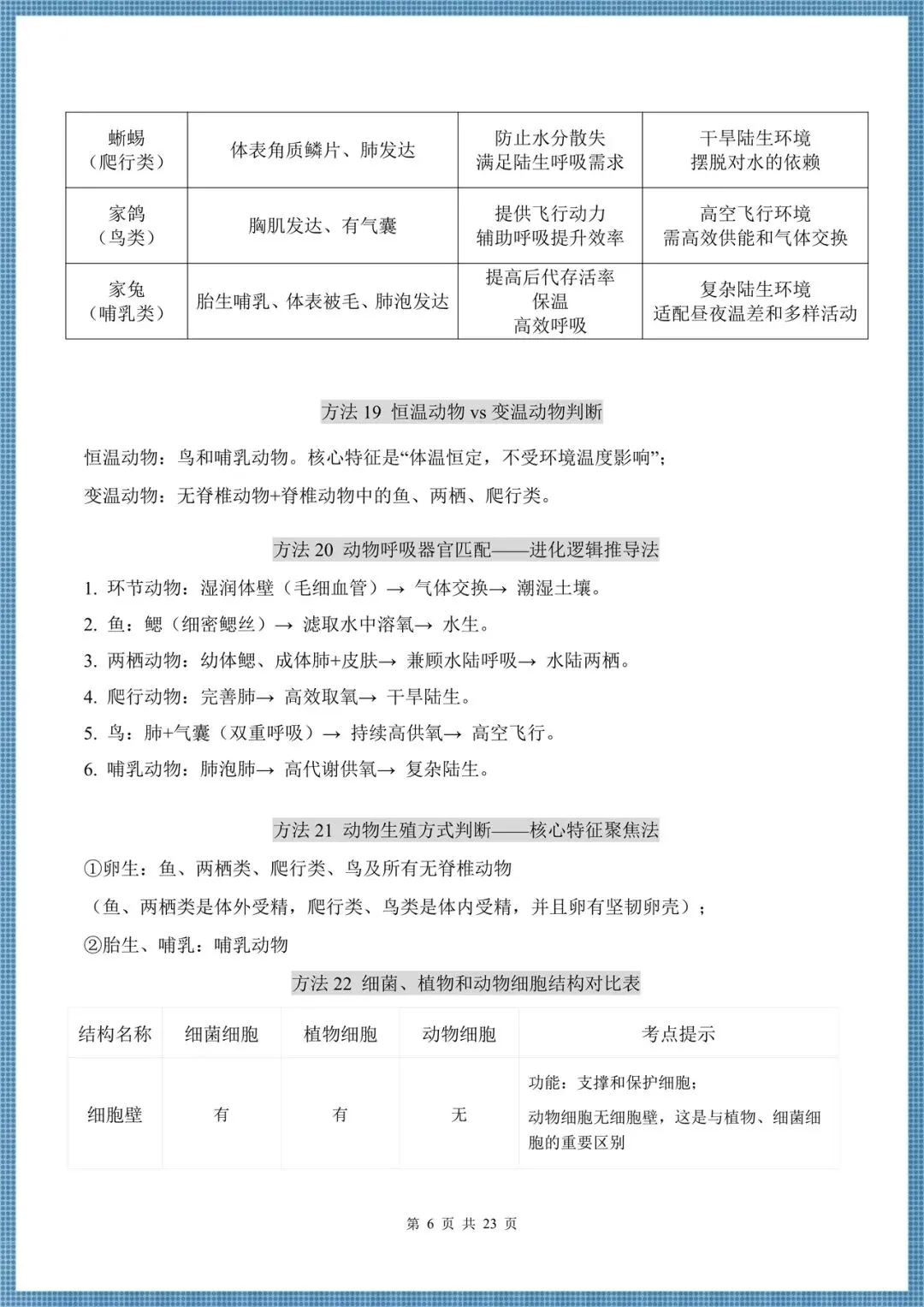 | 蜥蜴（爬行类） | 体表角质鳞片、肺发达 | 防止水分散失 满足陆生呼吸需求 | 干旱陆生环境 摆脱对水的依赖 |
|---|---|---|---|
| 家鸽（鸟类） | 胸肌发达、有气囊 | 提供飞行动力 辅助呼吸提升效率 | 高空飞行环境 需高效供能和气体交换 |
| 家兔（哺乳类） | 胎生哺乳、体表被毛、肺泡发达 | 提高后代存活率 保温 高效呼吸 | 复杂陆生环境 适配昼夜温差和多样活动 |

方法19 恒温动物vs变温动物判断

恒温动物：鸟和哺乳动物。核心特征是“体温恒定，不受环境温度影响”；

变温动物：无脊椎动物+脊椎动物中的鱼、两栖、爬行类。

方法20 动物呼吸器官匹配——进化逻辑推导法

1. 环节动物：湿润体壁（毛细血管）→ 气体交换→ 潮湿土壤。

2. 鱼：鳃（细密鳃丝）→ 滤取水中溶氧→ 水生。

3. 两栖动物：幼体鳃、成体肺+皮肤→ 兼顾水陆呼吸→ 水陆两栖。

4. 爬行动物：完善肺→ 高效取氧→ 干旱陆生。

5. 鸟：肺+气囊（双重呼吸）→ 持续高供氧→ 高空飞行。

6. 哺乳动物：肺泡肺→ 高代谢供氧→ 复杂陆生。

方法21 动物生殖方式判断——核心特征聚焦法

①卵生：鱼、两栖类、爬行类、鸟及所有无脊椎动物

（鱼、两栖类是体外受精，爬行类、鸟类是体内受精，并且卵有坚韧卵壳）；

②胎生、哺乳：哺乳动物

方法22 细菌、植物和动物细胞结构对比表

| 结构名称 | 细菌细胞 | 植物细胞 | 动物细胞 | 考点提示 |
|---|---|---|---|---|
| 细胞壁 | 有 | 有 | 无 | 功能：支撑和保护细胞；动物细胞无细胞壁，这是与植物、细菌细胞的重要区别 |

第6页 共23页